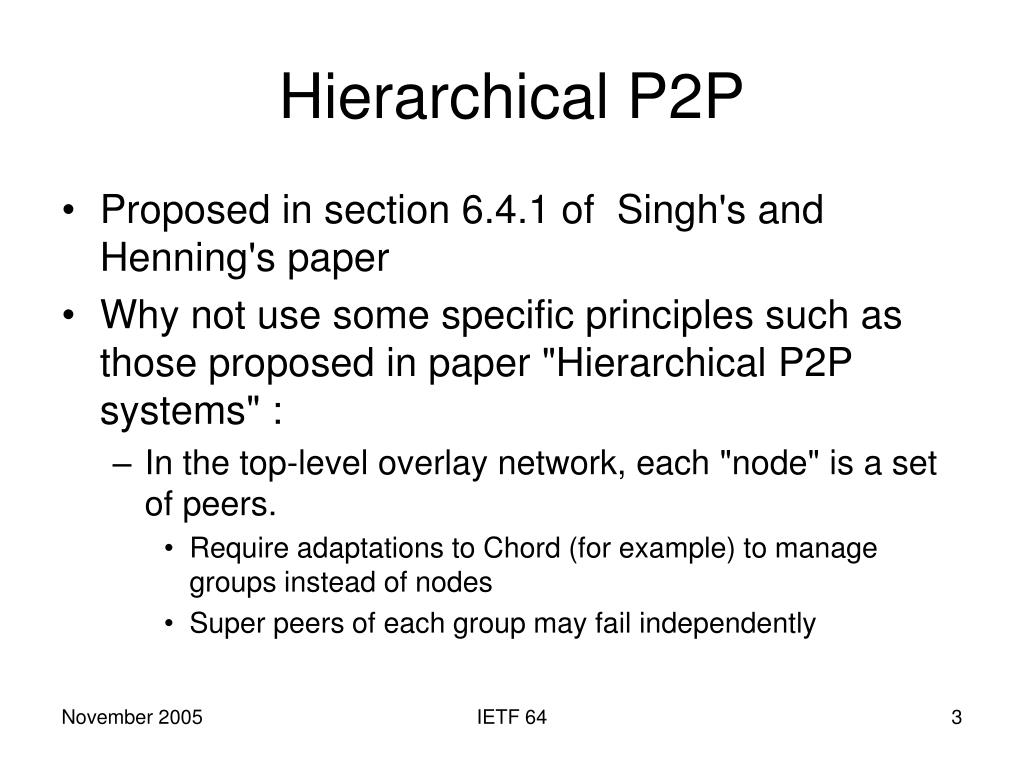 Hierarchical P2P

• Proposed in section 6.4.1 of Singh's and Henning's paper
• Why not use some specific principles such as those proposed in paper "Hierarchical P2P systems" :
– In the top-level overlay network, each "node" is a set of peers.
• Require adaptations to Chord (for example) to manage groups instead of nodes
• Super peers of each group may fail independently

November 2005
IETF 64
3